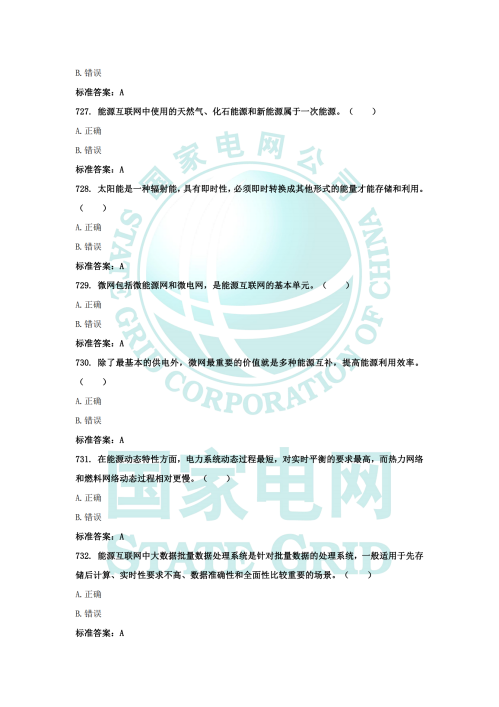 B. 错误

标准答案：A

727. 能源互联网中使用的天然气、化石能源和新能源属于一次能源。（　　）

A. 正确

B. 错误

标准答案：A

728. 太阳能是一种辐射能，具有即时性，必须即时转换成其他形式的能量才能存储和利用。（　　）

A. 正确

B. 错误

标准答案：A

729. 微网包括微能源网和微电网，是能源互联网的基本单元。（　　）

A. 正确

B. 错误

标准答案：A

730. 除了最基本的供电外，微网最重要的价值就是多种能源互补，提高能源利用效率。（　　）

A. 正确

B. 错误

标准答案：A

731. 在能源动态特性方面，电力系统动态过程最短，对实时平衡的要求最高，而热力网络和燃料网络动态过程相对更慢。（　　）

A. 正确

B. 错误

标准答案：A

732. 能源互联网中大数据批量数据处理系统是针对批量数据的处理系统，一般适用于先存储后计算、实时性要求不高、数据准确性和全面性比较重要的场景。（　　）

A. 正确

B. 错误

标准答案：A

国家电网公司 STATE GRID CORPORATION OF CHINA 国家电网 STATE GRID